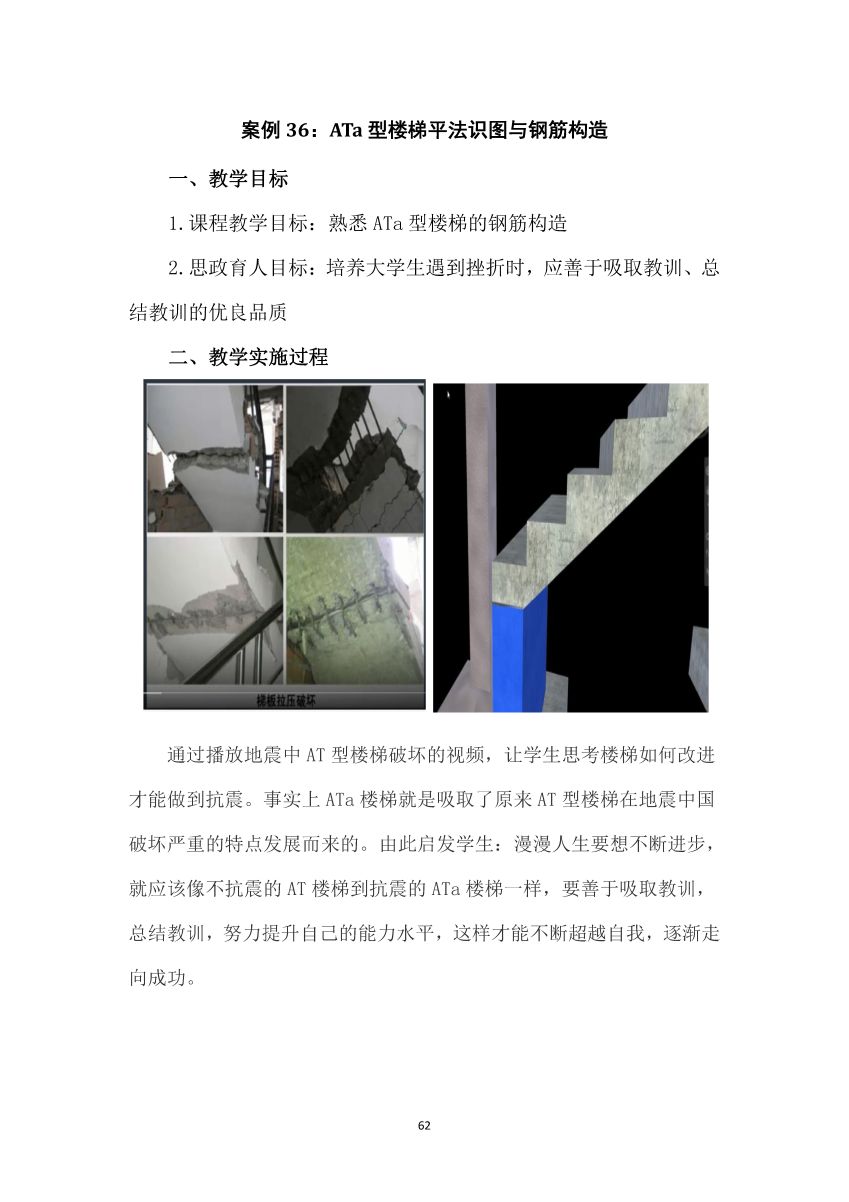 案例 36：ATa 型楼梯平法识图与钢筋构造

一、教学目标

1.课程教学目标：熟悉 ATa 型楼梯的钢筋构造

2.思政育人目标：培养大学生遇到挫折时，应善于吸取教训、总结教训的优良品质

二、教学实施过程

梯板拉压破坏

通过播放地震中 AT 型楼梯破坏的视频，让学生思考楼梯如何改进才能做到抗震。事实上 ATa 楼梯就是吸取了原来 AT 型楼梯在地震中国破坏严重的特点发展而来的。由此启发学生：漫漫人生要想不断进步，就应该像不抗震的 AT 楼梯到抗震的 ATa 楼梯一样，要善于吸取教训，总结教训，努力提升自己的能力水平，这样才能不断超越自我，逐渐走向成功。

62